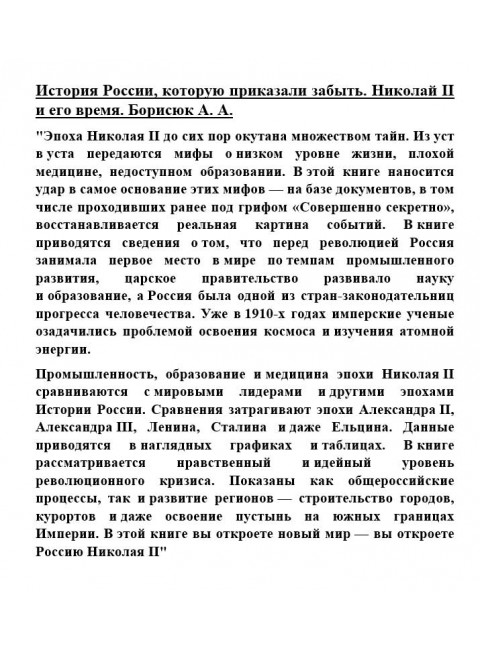 История России, которую приказали забыть. Николай II и его время. Борисюк А. А.

"Эпоха Николая II до сих пор окутана множеством тайн. Из уст в уста передаются мифы о низком уровне жизни, плохой медицине, недоступном образовании. В этой книге наносится удар в самое основание этих мифов — на базе документов, в том числе проходивших ранее под грифом «Совершенно секретно», восстанавливается реальная картина событий. В книге приводятся сведения о том, что перед революцией Россия занимала первое место в мире по темпам промышленного развития, царское правительство развивало науку и образование, а Россия была одной из стран-законодательниц прогресса человечества. Уже в 1910-х годах имперские ученые озадачились проблемой освоения космоса и изучения атомной энергии.

Промышленность, образование и медицина эпохи Николая II сравниваются с мировыми лидерами и другими эпохами Истории России. Сравнения затрагивают эпохи Александра II, Александра III, Ленина, Сталина и даже Ельцина. Данные приводятся в наглядных графиках и таблицах. В книге рассматривается нравственный и идейный уровень революционного кризиса. Показаны как общероссийские процессы, так и развитие регионов — строительство городов, курортов и даже освоение пустынь на южных границах Империи. В этой книге вы откроете новый мир — вы откроете Россию Николая II"